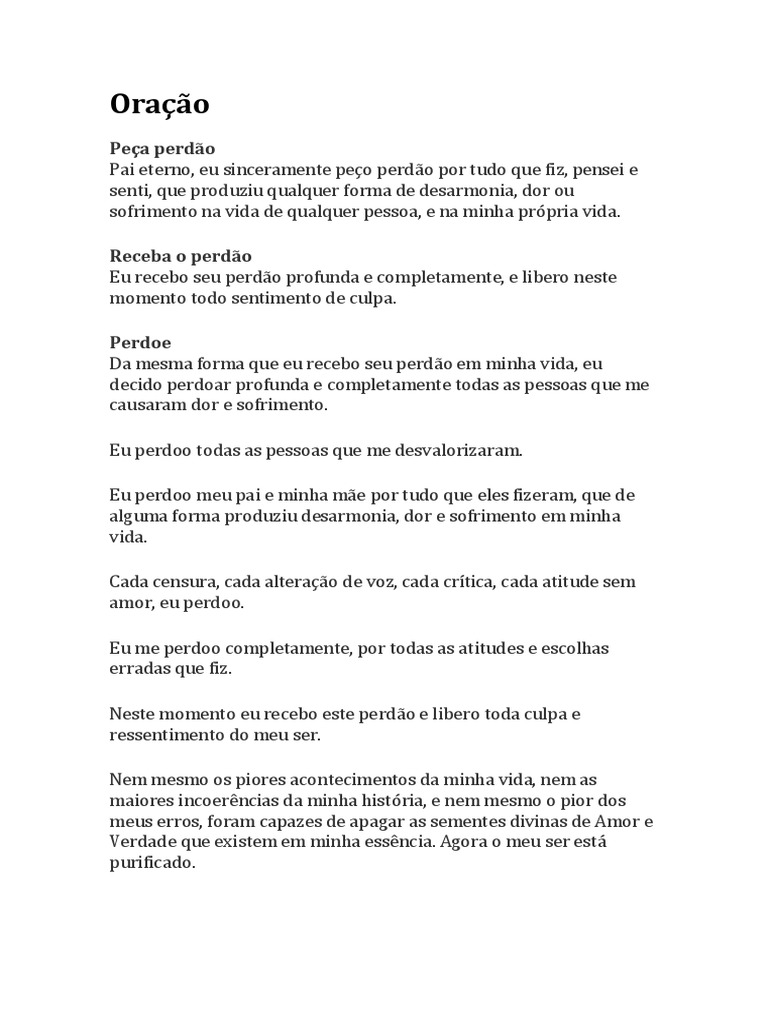 Oração

Peça perdão
Pai eterno, eu sinceramente peço perdão por tudo que fiz, pensei e senti, que produziu qualquer forma de desarmonia, dor ou sofrimento na vida de qualquer pessoa, e na minha própria vida.

Receba o perdão
Eu recebo seu perdão profunda e completamente, e libero neste momento todo sentimento de culpa.

Perdoe
Da mesma forma que eu recebo seu perdão em minha vida, eu decido perdoar profunda e completamente todas as pessoas que me causaram dor e sofrimento.

Eu perdoo todas as pessoas que me desvalorizaram.

Eu perdoo meu pai e minha mãe por tudo que eles fizeram, que de alguma forma produziu desarmonia, dor e sofrimento em minha vida.

Cada censura, cada alteração de voz, cada crítica, cada atitude sem amor, eu perdoo.

Eu me perdoo completamente, por todas as atitudes e escolhas erradas que fiz.

Neste momento eu recebo este perdão e libero toda culpa e ressentimento do meu ser.

Nem mesmo os piores acontecimentos da minha vida, nem as maiores incoerências da minha história, e nem mesmo o pior dos meus erros, foram capazes de apagar as sementes divinas de Amor e Verdade que existem em minha essência. Agora o meu ser está purificado.